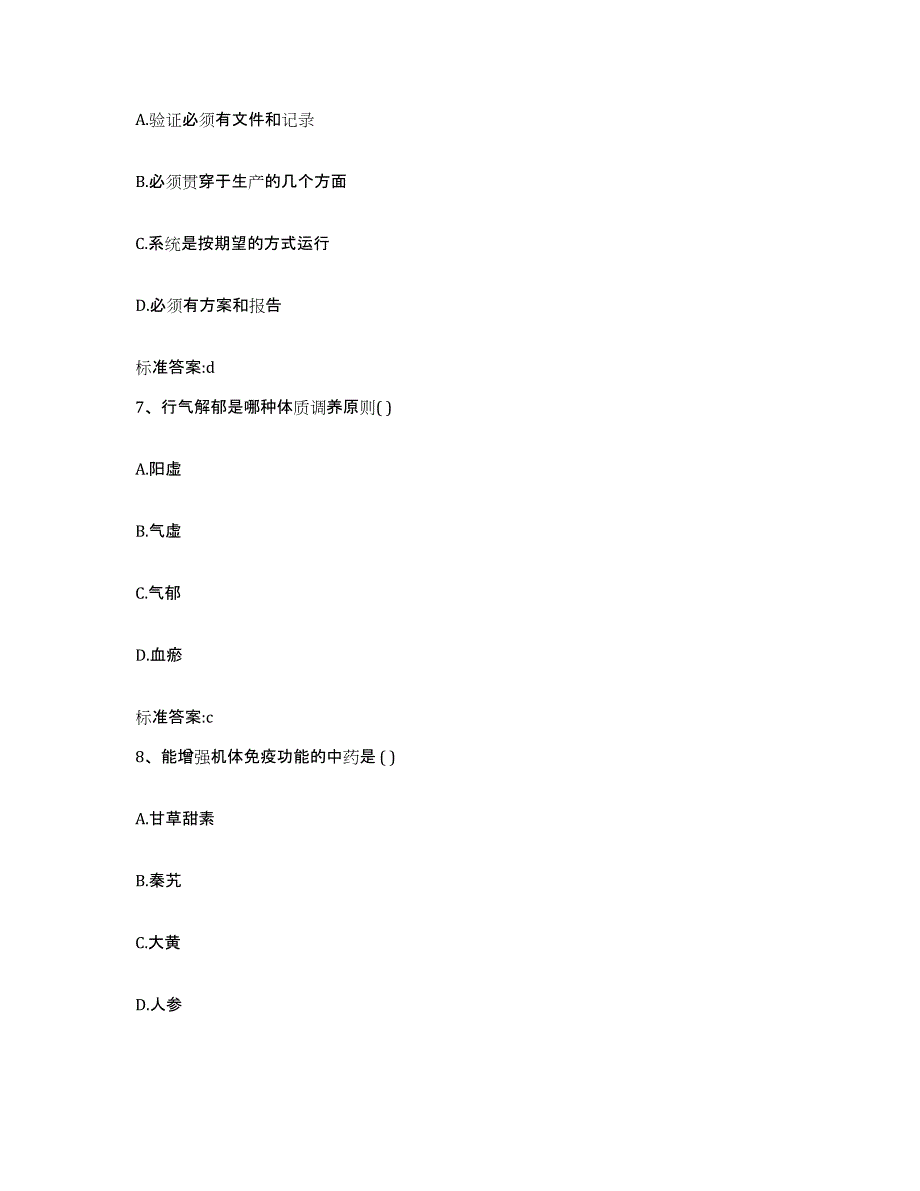 A.验证必须有文件和记录

B.必须贯穿于生产的几个方面

C.系统是按期望的方式运行

D.必须有方案和报告

标准答案:d

7、行气解郁是哪种体质调养原则( )

A.阳虚

B.气虚

C.气郁

D.血瘀

标准答案:c

8、能增强机体免疫功能的中药是 ( )

A.甘草甜素

B.秦艽

C.大黄

D.人参